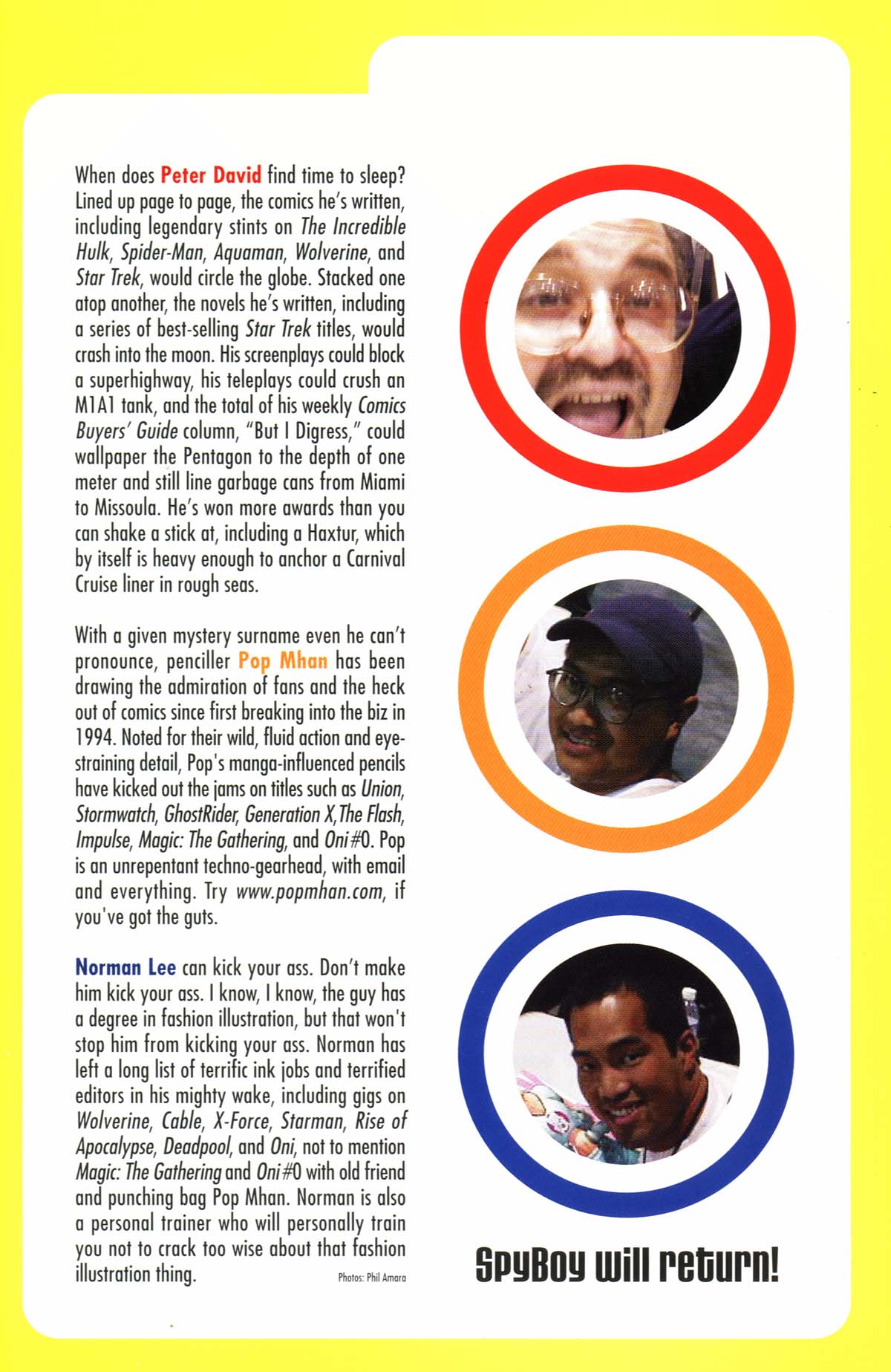 When does Peter David find time to sleep? Lined up page to page, the comics he's written, including legendary stints on The Incredible Hulk, Spider-Man, Aquaman, Wolverine, and Star Trek, would circle the globe. Stacked one atop another, the novels he's written, including a series of best-selling Star Trek titles, would crash into the moon. His screenplays could block a superhighway, his teleplays could crush an M1A1 tank, and the total of his weekly Comics Buyers' Guide column, "But I Digress," could wallpaper the Pentagon to the depth of one meter and still line garbage cans from Miami to Missoula. He's won more awards than you can shake a stick at, including a Haxtur, which by itself is heavy enough to anchor a Carnival Cruise liner in rough seas.

With a given mystery surname even he can't pronounce, penciller Pop Mhan has been drawing the admiration of fans and the heck out of comics since first breaking into the biz in 1994. Noted for their wild, fluid action and eye-straining detail, Pop's manga-influenced pencils have kicked out the jams on titles such as Union, Stormwatch, GhostRider, Generation X, The Flash, Impulse, Magic: The Gathering, and Oni #0. Pop is an unrepentant techno-gearhead, with email and everything. Try www.popmhan.com, if you've got the guts.

Norman Lee can kick your ass. Don't make him kick your ass. I know, I know, the guy has a degree in fashion illustration, but that won't stop him from kicking your ass. Norman has left a long list of terrific ink jobs and terrified editors in his mighty wake, including gigs on Wolverine, Cable, X-Force, Starman, Rise of Apocalypse, Deadpool, and Oni, not to mention Magic: The Gathering and Oni #0 with old friend and punching bag Pop Mhan. Norman is also a personal trainer who will personally train you not to crack too wise about that fashion illustration thing.

Photos: Phil Amara

SpyBoy will return!